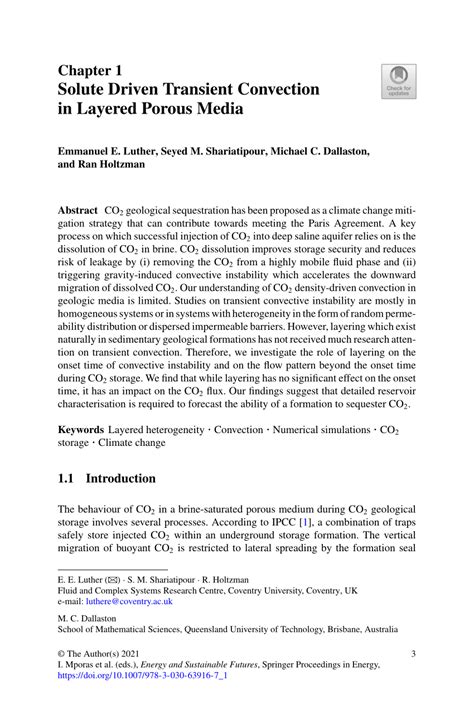 Chapter 1
Solute Driven Transient Convection in Layered Porous Media

Check for updates

Emmanuel E. Luther, Seyed M. Shariatipour, Michael C. Dallaston, and Ran Holtzman

Abstract $CO_2$ geological sequestration has been proposed as a climate change mitigation strategy that can contribute towards meeting the Paris Agreement. A key process on which successful injection of $CO_2$ into deep saline aquifer relies on is the dissolution of $CO_2$ in brine. $CO_2$ dissolution improves storage security and reduces risk of leakage by (i) removing the $CO_2$ from a highly mobile fluid phase and (ii) triggering gravity-induced convective instability which accelerates the downward migration of dissolved $CO_2$. Our understanding of $CO_2$ density-driven convection in geologic media is limited. Studies on transient convective instability are mostly in homogeneous systems or in systems with heterogeneity in the form of random permeability distribution or dispersed impermeable barriers. However, layering which exist naturally in sedimentary geological formations has not received much research attention on transient convection. Therefore, we investigate the role of layering on the onset time of convective instability and on the flow pattern beyond the onset time during $CO_2$ storage. We find that while layering has no significant effect on the onset time, it has an impact on the $CO_2$ flux. Our findings suggest that detailed reservoir characterisation is required to forecast the ability of a formation to sequester $CO_2$.

Keywords Layered heterogeneity · Convection · Numerical simulations · $CO_2$ storage · Climate change

1.1 Introduction

The behaviour of $CO_2$ in a brine-saturated porous medium during $CO_2$ geological storage involves several processes. According to IPCC [1], a combination of traps safely store injected $CO_2$ within an underground storage formation. The vertical migration of buoyant $CO_2$ is restricted to lateral spreading by the formation seal

E. E. Luther (✉) · S. M. Shariatipour · R. Holtzman
Fluid and Complex Systems Research Centre, Coventry University, Coventry, UK
e-mail: luthere@coventry.ac.uk

M. C. Dallaston
School of Mathematical Sciences, Queensland University of Technology, Brisbane, Australia

© The Author(s) 2021
I. Mporas et al. (eds.), Energy and Sustainable Futures, Springer Proceedings in Energy,
https://doi.org/10.1007/978-3-030-63916-7_1

3